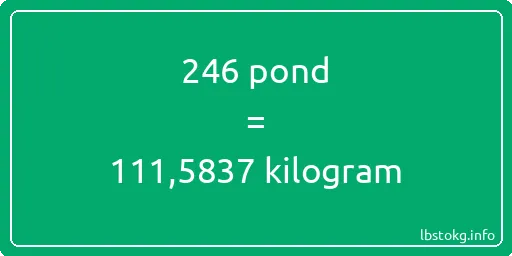 246 pond
=
111,5837 kilogram

lbstokg.info